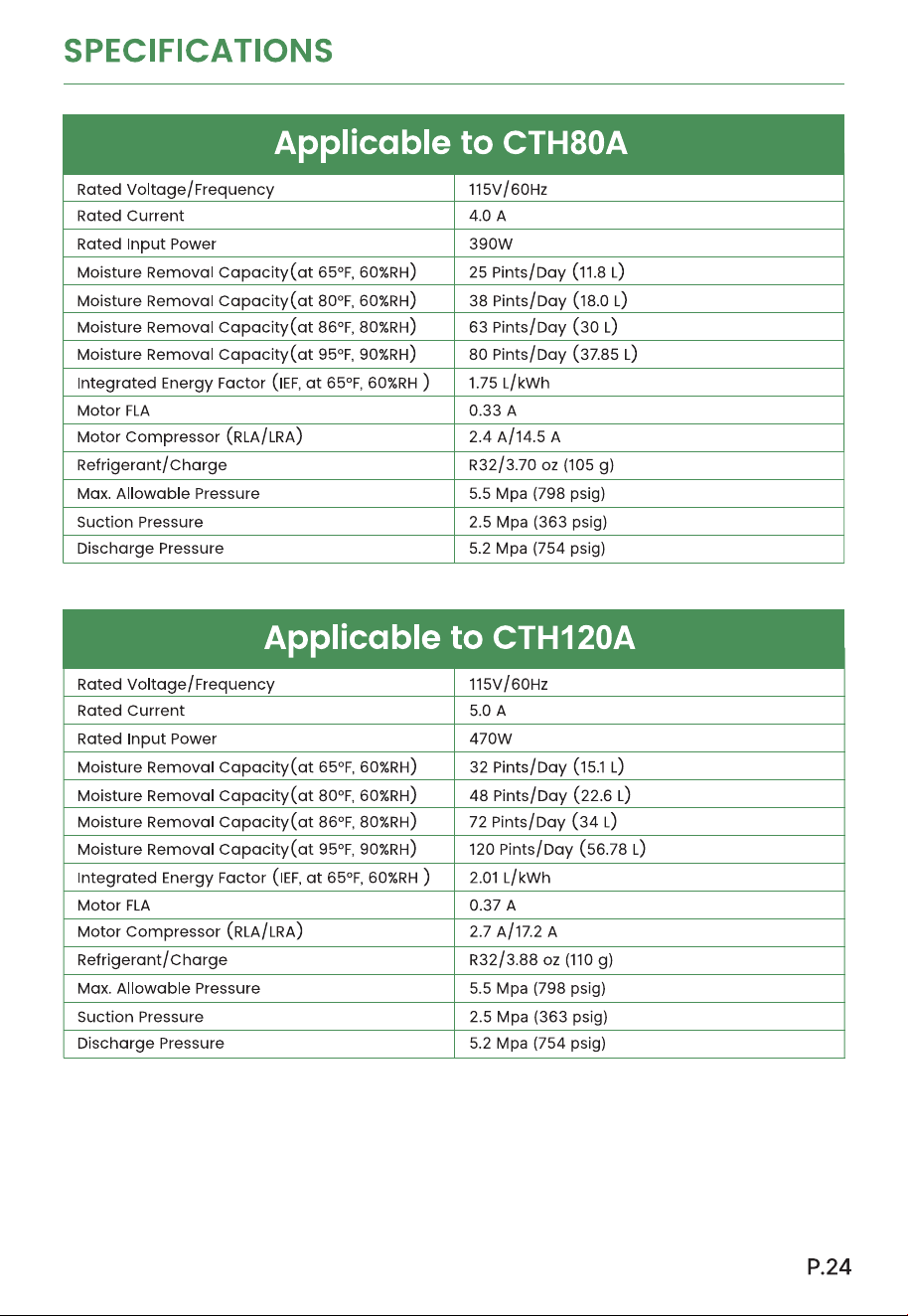 SPECIFICATIONS

| Applicable to CTH80A | |
|---|---|
| Rated Voltage/Frequency | 115V/60Hz |
| Rated Current | 4.0 A |
| Rated Input Power | 390W |
| Moisture Removal Capacity(at 65°F, 60%RH) | 25 Pints/Day (11.8 L) |
| Moisture Removal Capacity(at 80°F, 60%RH) | 38 Pints/Day (18.0 L) |
| Moisture Removal Capacity(at 86°F, 80%RH) | 63 Pints/Day (30 L) |
| Moisture Removal Capacity(at 95°F, 90%RH) | 80 Pints/Day (37.85 L) |
| Integrated Energy Factor (IEF, at 65°F, 60%RH ) | 1.75 L/kWh |
| Motor FLA | 0.33 A |
| Motor Compressor (RLA/LRA) | 2.4 A/14.5 A |
| Refrigerant/Charge | R32/3.70 oz (105 g) |
| Max. Allowable Pressure | 5.5 Mpa (798 psig) |
| Suction Pressure | 2.5 Mpa (363 psig) |
| Discharge Pressure | 5.2 Mpa (754 psig) |

| Applicable to CTH120A | |
|---|---|
| Rated Voltage/Frequency | 115V/60Hz |
| Rated Current | 5.0 A |
| Rated Input Power | 470W |
| Moisture Removal Capacity(at 65°F, 60%RH) | 32 Pints/Day (15.1 L) |
| Moisture Removal Capacity(at 80°F, 60%RH) | 48 Pints/Day (22.6 L) |
| Moisture Removal Capacity(at 86°F, 80%RH) | 72 Pints/Day (34 L) |
| Moisture Removal Capacity(at 95°F, 90%RH) | 120 Pints/Day (56.78 L) |
| Integrated Energy Factor (IEF, at 65°F, 60%RH ) | 2.01 L/kWh |
| Motor FLA | 0.37 A |
| Motor Compressor (RLA/LRA) | 2.7 A/17.2 A |
| Refrigerant/Charge | R32/3.88 oz (110 g) |
| Max. Allowable Pressure | 5.5 Mpa (798 psig) |
| Suction Pressure | 2.5 Mpa (363 psig) |
| Discharge Pressure | 5.2 Mpa (754 psig) |

P.24